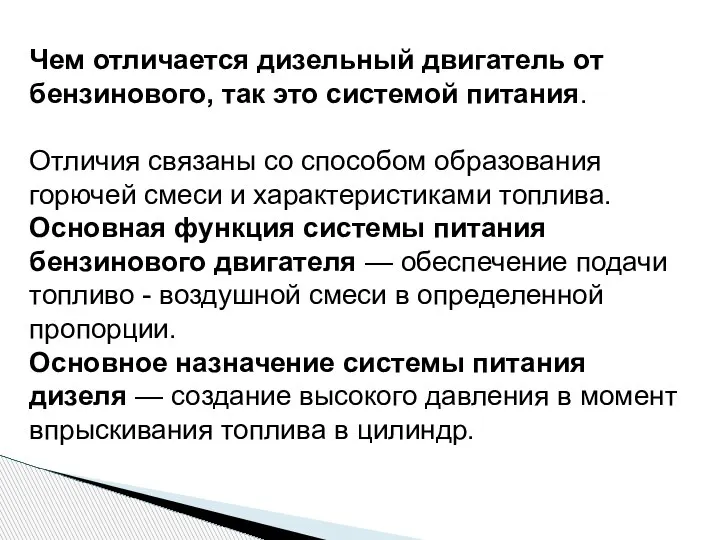 Чем отличается дизельный двигатель от бензинового, так это системой питания.

Отличия связаны со способом образования горючей смеси и характеристиками топлива.
Основная функция системы питания бензинового двигателя — обеспечение подачи топливо - воздушной смеси в определенной пропорции.
Основное назначение системы питания дизеля — создание высокого давления в момент впрыскивания топлива в цилиндр.